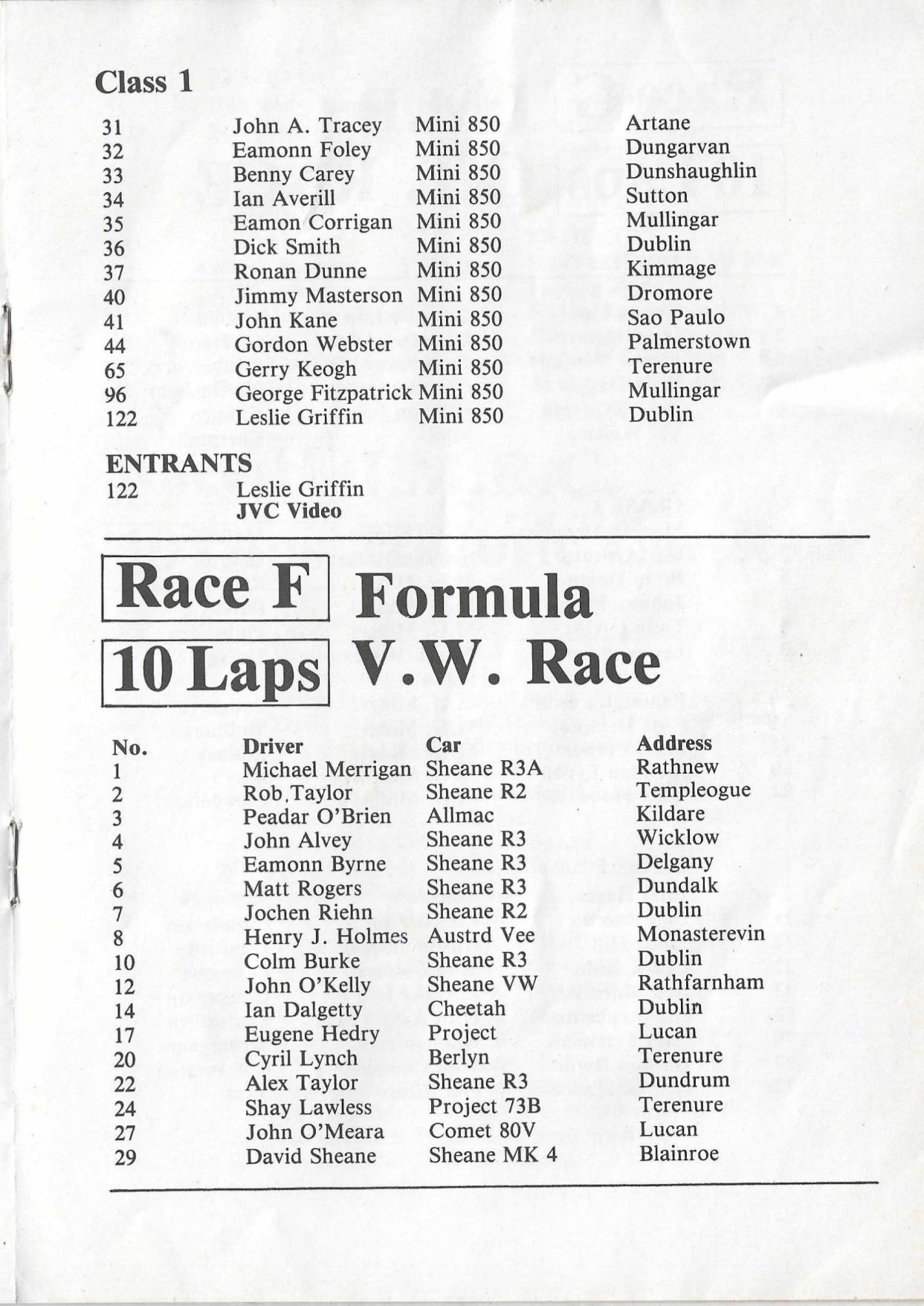 Class 1

| | | | |
|---|---|---|---|
| 31 | John A. Tracey | Mini 850 | Artane |
| 32 | Eamonn Foley | Mini 850 | Dungarvan |
| 33 | Benny Carey | Mini 850 | Dunshaughlin |
| 34 | Ian Averill | Mini 850 | Sutton |
| 35 | Eamon Corrigan | Mini 850 | Mullingar |
| 36 | Dick Smith | Mini 850 | Dublin |
| 37 | Ronan Dunne | Mini 850 | Kimmage |
| 40 | Jimmy Masterson | Mini 850 | Dromore |
| 41 | John Kane | Mini 850 | Sao Paulo |
| 44 | Gordon Webster | Mini 850 | Palmerstown |
| 65 | Gerry Keogh | Mini 850 | Terenure |
| 96 | George Fitzpatrick | Mini 850 | Mullingar |
| 122 | Leslie Griffin | Mini 850 | Dublin |

ENTRANTS
122 Leslie Griffin
JVC Video

Race F
10 Laps
Formula V.W. Race

| No. | Driver | Car | Address |
|---|---|---|---|
| 1 | Michael Merrigan | Sheane R3A | Rathnew |
| 2 | Rob.Taylor | Sheane R2 | Templeogue |
| 3 | Peadar O'Brien | Allmac | Kildare |
| 4 | John Alvey | Sheane R3 | Wicklow |
| 5 | Eamonn Byrne | Sheane R3 | Delgany |
| 6 | Matt Rogers | Sheane R3 | Dundalk |
| 7 | Jochen Riehn | Sheane R2 | Dublin |
| 8 | Henry J. Holmes | Austrd Vee | Monasterevin |
| 10 | Colm Burke | Sheane R3 | Dublin |
| 12 | John O'Kelly | Sheane VW | Rathfarnham |
| 14 | Ian Dalgetty | Cheetah | Dublin |
| 17 | Eugene Hedry | Project | Lucan |
| 20 | Cyril Lynch | Berlyn | Terenure |
| 22 | Alex Taylor | Sheane R3 | Dundrum |
| 24 | Shay Lawless | Project 73B | Terenure |
| 27 | John O'Meara | Comet 80V | Lucan |
| 29 | David Sheane | Sheane MK 4 | Blainroe |